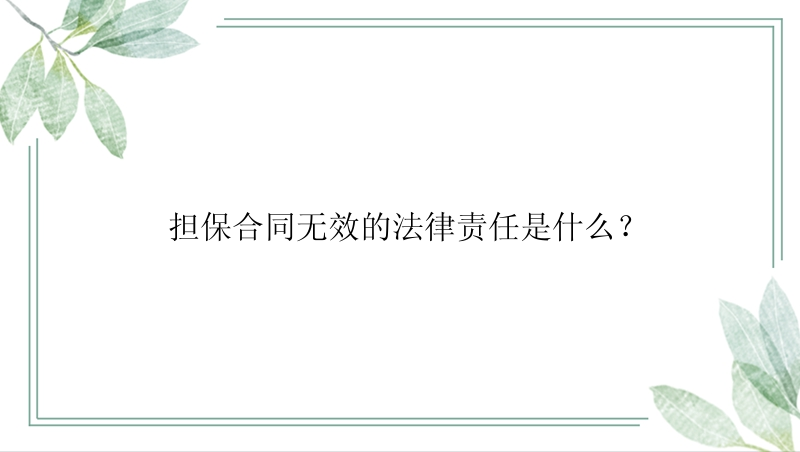 担保合同无效的法律责任是什么？